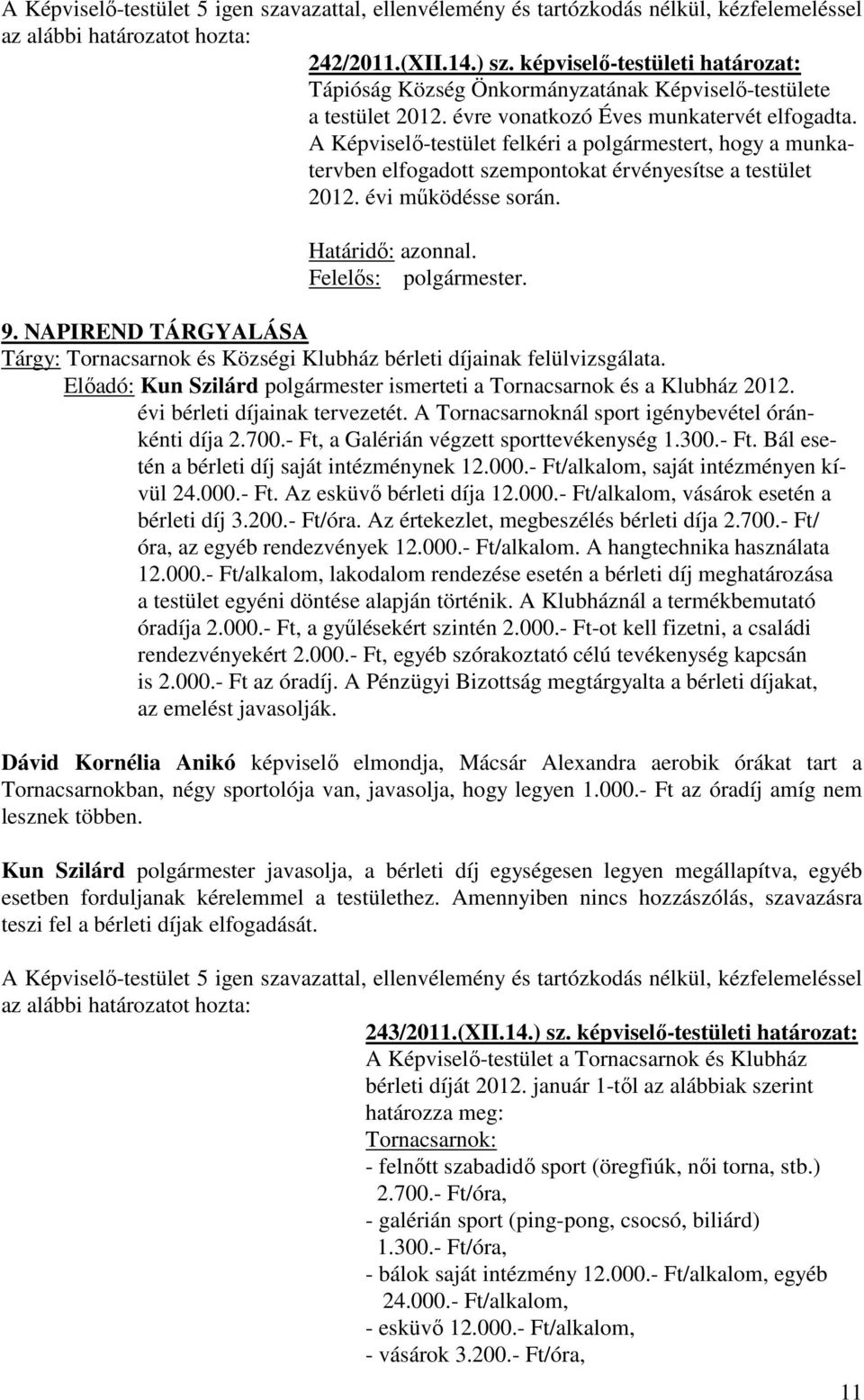 A Képviselő-testület 5 igen szavazattal, ellenvélemény és tartózkodás nélkül, kézfelemeléssel az alábbi határozatot hozta:

242/2011.(XII.14.) sz. képviselő-testületi határozat:
Tápióság Község Önkormányzatának Képviselő-testülete a testület 2012. évre vonatkozó Éves munkatervét elfogadta. A Képviselő-testület felkéri a polgármestert, hogy a munkatervben elfogadott szempontokat érvényesítse a testület 2012. évi működésse során.

Határidő: azonnal.
Felelős: polgármester.

9. NAPIREND TÁRGYALÁSA
Tárgy: Tornacsarnok és Községi Klubház bérleti díjainak felülvizsgálata.
Előadó: Kun Szilárd polgármester ismerteti a Tornacsarnok és a Klubház 2012. évi bérleti díjainak tervezetét. A Tornacsarnoknál sport igénybevétel óránkénti díja 2.700.- Ft, a Galérián végzett sporttevékenység 1.300.- Ft. Bál esetén a bérleti díj saját intézménynek 12.000.- Ft/alkalom, saját intézményen kívül 24.000.- Ft. Az esküvő bérleti díja 12.000.- Ft/alkalom, vásárok esetén a bérleti díj 3.200.- Ft/óra. Az értekezlet, megbeszélés bérleti díja 2.700.- Ft/ óra, az egyéb rendezvények 12.000.- Ft/alkalom. A hangtechnika használata 12.000.- Ft/alkalom, lakodalom rendezése esetén a bérleti díj meghatározása a testület egyéni döntése alapján történik. A Klubháznál a termékbemutató óradíja 2.000.- Ft, a gyűlésekért szintén 2.000.- Ft-ot kell fizetni, a családi rendezvényekért 2.000.- Ft, egyéb szórakoztató célú tevékenység kapcsán is 2.000.- Ft az óradíj. A Pénzügyi Bizottság megtárgyalta a bérleti díjakat, az emelést javasolják.

Dávid Kornélia Anikó képviselő elmondja, Mácsár Alexandra aerobik órákat tart a Tornacsarnokban, négy sportolója van, javasolja, hogy legyen 1.000.- Ft az óradíj amíg nem lesznek többen.

Kun Szilárd polgármester javasolja, a bérleti díj egységesen legyen megállapítva, egyéb esetben forduljanak kérelemmel a testülethez. Amennyiben nincs hozzászólás, szavazásra teszi fel a bérleti díjak elfogadását.

A Képviselő-testület 5 igen szavazattal, ellenvélemény és tartózkodás nélkül, kézfelemeléssel az alábbi határozatot hozta:

243/2011.(XII.14.) sz. képviselő-testületi határozat:
A Képviselő-testület a Tornacsarnok és Klubház bérleti díját 2012. január 1-től az alábbiak szerint határozza meg:
Tornacsarnok:
- felnőtt szabadidő sport (öregfiúk, női torna, stb.) 2.700.- Ft/óra,
- galérián sport (ping-pong, csocsó, biliárd) 1.300.- Ft/óra,
- bálok saját intézmény 12.000.- Ft/alkalom, egyéb 24.000.- Ft/alkalom,
- esküvő 12.000.- Ft/alkalom,
- vásárok 3.200.- Ft/óra,

11